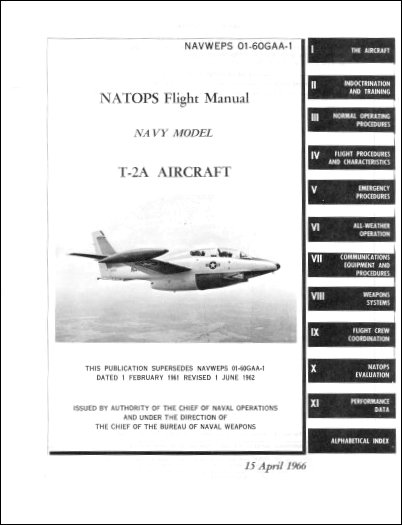 NAVWEPS 01-60GAA-1

NATOPS Flight Manual

NAVY MODEL

T-2A AIRCRAFT

THIS PUBLICATION SUPERSEDES NAVWEPS 01-60GAA-1 DATED 1 FEBRUARY 1961 REVISED 1 JUNE 1962

ISSUED BY AUTHORITY OF THE CHIEF OF NAVAL OPERATIONS AND UNDER THE DIRECTION OF THE CHIEF OF THE BUREAU OF NAVAL WEAPONS

15 April 1966

I THE AIRCRAFT

II INDOCTRINATION AND TRAINING

III NORMAL OPERATING PROCEDURES

IV FLIGHT PROCEDURES AND CHARACTERISTICS

V EMERGENCY PROCEDURES

VI ALL-WEATHER OPERATION

VII COMMUNICATIONS EQUIPMENT AND PROCEDURES

VIII WEAPONS SYSTEMS

IX FLIGHT CREW COORDINATION

X NATOPS EVALUATION

XI PERFORMANCE DATA

ALPHABETICAL INDEX